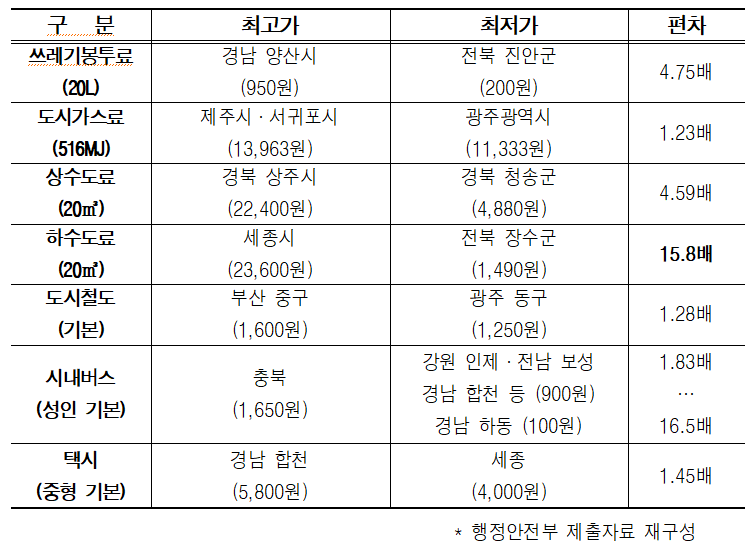 | 구 분 | 최고가 | 최저가 | 편차 |
|---|---|---|---|
| 쓰레기봉투료 (20L) | 경남 양산시 (950원) | 전북 진안군 (200원) | 4.75배 |
| 도시가스료 (516MJ) | 제주시 · 서귀포시 (13,963원) | 광주광역시 (11,333원) | 1.23배 |
| 상수도료 (20㎥) | 경북 상주시 (22,400원) | 경북 청송군 (4,880원) | 4.59배 |
| 하수도료 (20㎥) | 세종시 (23,600원) | 전북 장수군 (1,490원) | 15.8배 |
| 도시철도 (기본) | 부산 중구 (1,600원) | 광주 동구 (1,250원) | 1.28배 |
| 시내버스 (성인 기본) | 충북 (1,650원) | 강원 인제 · 전남 보성 경남 합천 등 (900원) 경남 하동 (100원) | 1.83배 … 16.5배 |
| 택시 (중형 기본) | 경남 합천 (5,800원) | 세종 (4,000원) | 1.45배 |

* 행정안전부 제출자료 재구성